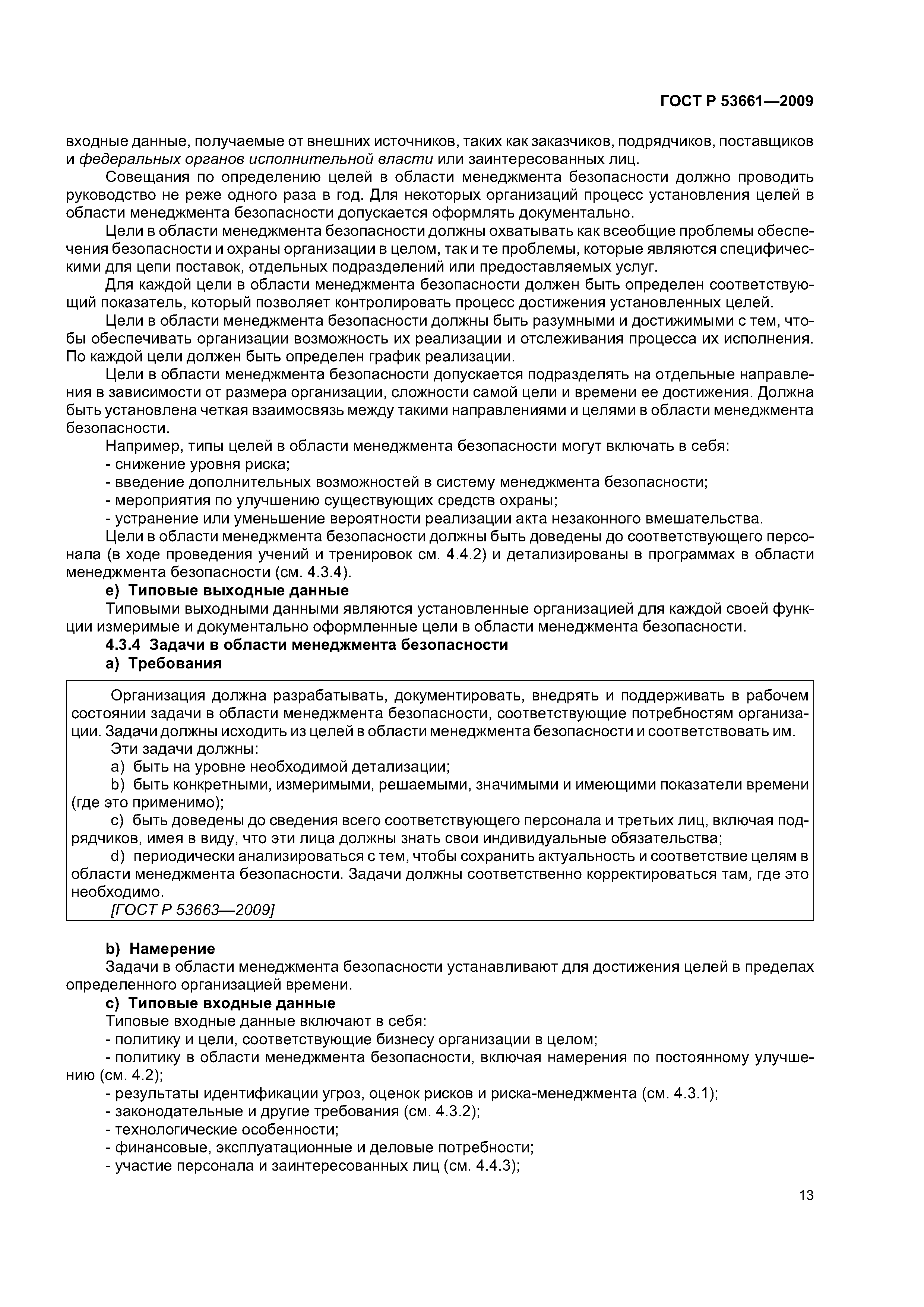 ГОСТ Р 53661—2009

входные данные, получаемые от внешних источников, таких как заказчиков, подрядчиков, поставщиков и федеральных органов исполнительной власти или заинтересованных лиц.

Совещания по определению целей в области менеджмента безопасности должно проводить руководство не реже одного раза в год. Для некоторых организаций процесс установления целей в области менеджмента безопасности допускается оформлять документально.

Цели в области менеджмента безопасности должны охватывать как всеобщие проблемы обеспечения безопасности и охраны организации в целом, так и те проблемы, которые являются специфическими для цепи поставок, отдельных подразделений или предоставляемых услуг.

Для каждой цели в области менеджмента безопасности должен быть определен соответствующий показатель, который позволяет контролировать процесс достижения установленных целей.

Цели в области менеджмента безопасности должны быть разумными и достижимыми с тем, чтобы обеспечивать организации возможность их реализации и отслеживания процесса их исполнения. По каждой цели должен быть определен график реализации.

Цели в области менеджмента безопасности допускается подразделять на отдельные направления в зависимости от размера организации, сложности самой цели и времени ее достижения. Должна быть установлена четкая взаимосвязь между такими направлениями и целями в области менеджмента безопасности.

Например, типы целей в области менеджмента безопасности могут включать в себя:
- снижение уровня риска;
- введение дополнительных возможностей в систему менеджмента безопасности;
- мероприятия по улучшению существующих средств охраны;
- устранение или уменьшение вероятности реализации акта незаконного вмешательства.

Цели в области менеджмента безопасности должны быть доведены до соответствующего персонала (в ходе проведения учений и тренировок см. 4.4.2) и детализированы в программах в области менеджмента безопасности (см. 4.3.4).

e) Типовые выходные данные

Типовыми выходными данными являются установленные организацией для каждой своей функции измеримые и документально оформленные цели в области менеджмента безопасности.

4.3.4 Задачи в области менеджмента безопасности

a) Требования

Организация должна разрабатывать, документировать, внедрять и поддерживать в рабочем состоянии задачи в области менеджмента безопасности, соответствующие потребностям организации. Задачи должны исходить из целей в области менеджмента безопасности и соответствовать им.

Эти задачи должны:
a) быть на уровне необходимой детализации;
b) быть конкретными, измеримыми, решаемыми, значимыми и имеющими показатели времени (где это применимо);
c) быть доведены до сведения всего соответствующего персонала и третьих лиц, включая подрядчиков, имея в виду, что эти лица должны знать свои индивидуальные обязательства;
d) периодически анализироваться с тем, чтобы сохранить актуальность и соответствие целям в области менеджмента безопасности. Задачи должны соответственно корректироваться там, где это необходимо.

[ГОСТ Р 53663—2009]

b) Намерение

Задачи в области менеджмента безопасности устанавливают для достижения целей в пределах определенного организацией времени.

c) Типовые входные данные

Типовые входные данные включают в себя:
- политику и цели, соответствующие бизнесу организации в целом;
- политику в области менеджмента безопасности, включая намерения по постоянному улучшению (см. 4.2);
- результаты идентификации угроз, оценок рисков и риска-менеджмента (см. 4.3.1);
- законодательные и другие требования (см. 4.3.2);
- технологические особенности;
- финансовые, эксплуатационные и деловые потребности;
- участие персонала и заинтересованных лиц (см. 4.4.3);

13